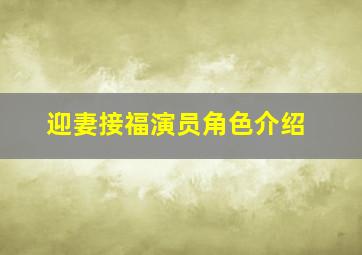 迎妻接福演员角色介绍